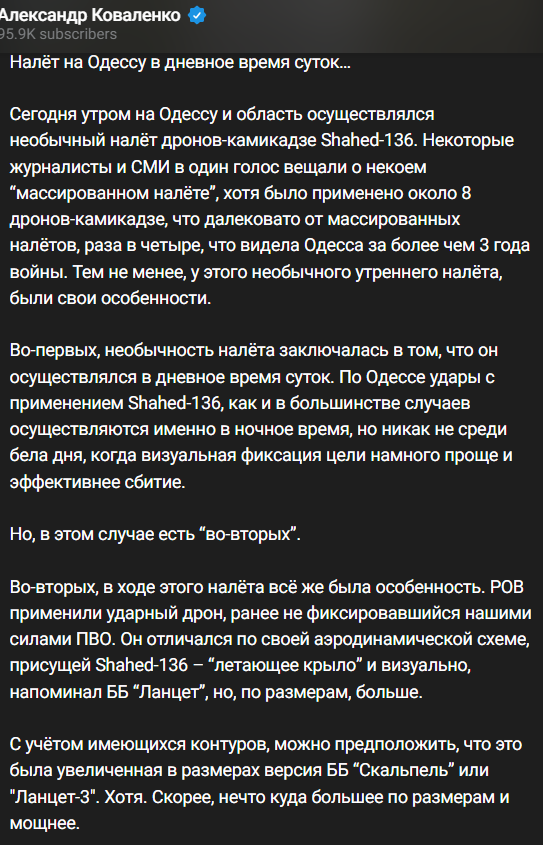 Александр Коваленко
95.9K subscribers

Налёт на Одессу в дневное время суток…

Сегодня утром на Одессу и область осуществлялся необычный налёт дронов-камикадзе Shahed-136. Некоторые журналисты и СМИ в один голос вещали о некоем “массированном налёте”, хотя было применено около 8 дронов-камикадзе, что далековато от массированных налётов, раза в четыре, что видела Одесса за более чем 3 года войны. Тем не менее, у этого необычного утреннего налёта, были свои особенности.

Во-первых, необычность налёта заключалась в том, что он осуществлялся в дневное время суток. По Одессе удары с применением Shahed-136, как и в большинстве случаев осуществляются именно в ночное время, но никак не среди бела дня, когда визуальная фиксация цели намного проще и эффективнее сбитие.

Но, в этом случае есть “во-вторых”.

Во-вторых, в ходе этого налёта всё же была особенность. РОВ применили ударный дрон, ранее не фиксировавшийся нашими силами ПВО. Он отличался по своей аэродинамической схеме, присущей Shahed-136 – “летающее крыло” и визуально, напоминал ББ “Ланцет”, но, по размерам, больше.

С учётом имеющихся контуров, можно предположить, что это была увеличенная в размерах версия ББ “Скальпель” или "Ланцет-3". Хотя. Скорее, нечто куда большее по размерам и мощнее.